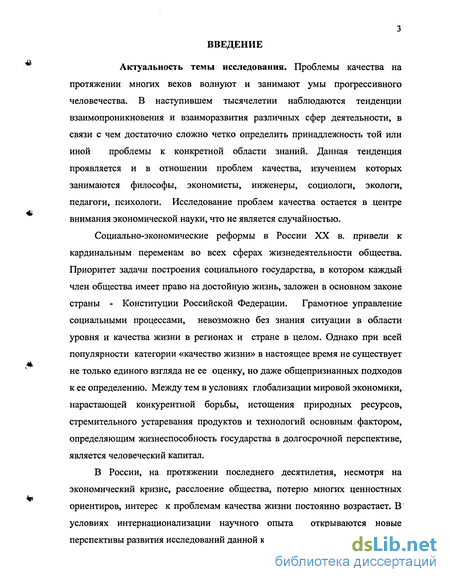 3

ВВЕДЕНИЕ

Актуальность темы исследования. Проблемы качества на протяжении многих веков волнуют и занимают умы прогрессивного человечества. В наступившем тысячелетии наблюдаются тенденции взаимопроникновения и взаиморазвития различных сфер деятельности, в связи с чем достаточно сложно четко определить принадлежность той или иной проблемы к конкретной области знаний. Данная тенденция проявляется и в отношении проблем качества, изучением которых занимаются философы, экономисты, инженеры, социологи, экологи, педагоги, психологи. Исследование проблем качества остается в центре внимания экономической науки, что не является случайностью.

Социально-экономические реформы в России XX в. привели к кардинальным переменам во всех сферах жизнедеятельности общества. Приоритет задачи построения социального государства, в котором каждый член общества имеет право на достойную жизнь, заложен в основном законе страны - Конституции Российской Федерации. Грамотное управление социальными процессами, невозможно без знания ситуации в области уровня и качества жизни в регионах и стране в целом. Однако при всей популярности категории «качество жизни» в настоящее время не существует не только единого взгляда не ее оценку, но даже общепризнанных подходов к ее определению. Между тем в условиях глобализации мировой экономики, нарастающей конкурентной борьбы, истощения природных ресурсов, стремительного устаревания продуктов и технологий основным фактором, определяющим жизнеспособность государства в долгосрочной перспективе, является человеческий капитал.

В России, на протяжении последнего десятилетия, несмотря на экономический кризис, расслоение общества, потерю многих ценностных ориентиров, интерес к проблемам качества жизни постоянно возрастает. В условиях интернационализации научного опыта открываются новые перспективы развития исследований данной к

dsLib.net
библиотека диссертаций